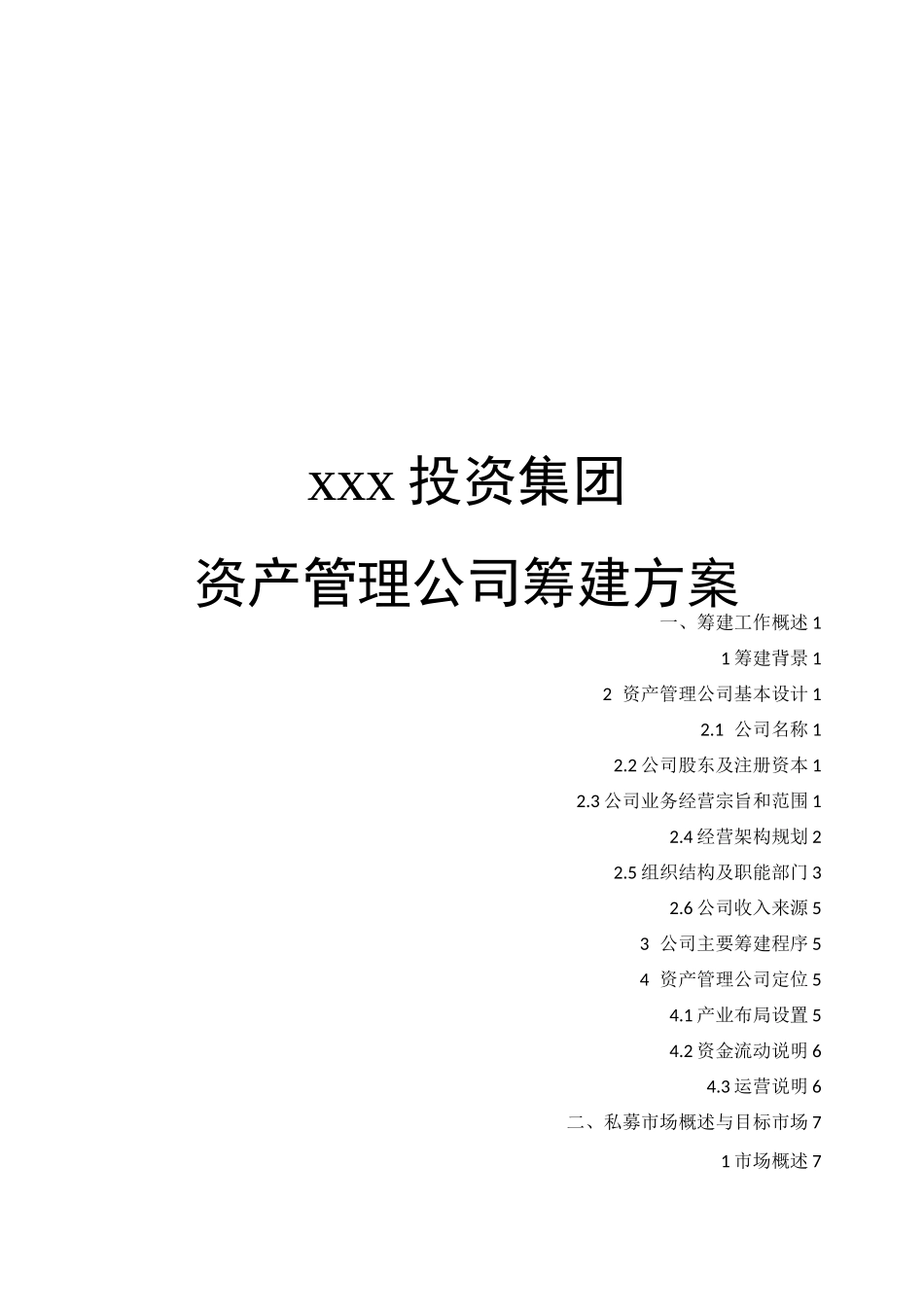 xxx 投资集团

资产管理公司筹建方案

一、筹建工作概述 1

1 筹建背景 1

2 资产管理公司基本设计 1

2.1 公司名称 1

2.2 公司股东及注册资本 1

2.3 公司业务经营宗旨和范围 1

2.4 经营架构规划 2

2.5 组织结构及职能部门 3

2.6 公司收入来源 5

3 公司主要筹建程序 5

4 资产管理公司定位 5

4.1 产业布局设置 5

4.2 资金流动说明 6

4.3 运营说明 6

二、私募市场概述与目标市场 7

1 市场概述 7